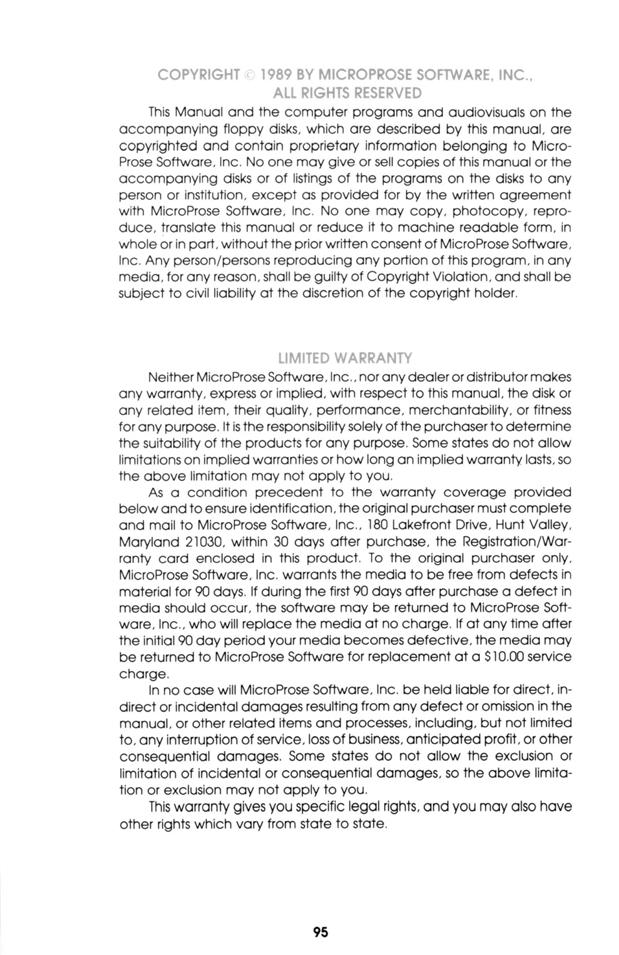 COPYRIGHT © 1989 BY MICROPROSE SOFTWARE, INC., ALL RIGHTS RESERVED

This Manual and the computer programs and audiovisuals on the accompanying floppy disks, which are described by this manual, are copyrighted and contain proprietary information belonging to MicroProse Software, Inc. No one may give or sell copies of this manual or the accompanying disks or of listings of the programs on the disks to any person or institution, except as provided for by the written agreement with MicroProse Software, Inc. No one may copy, photocopy, reproduce, translate this manual or reduce it to machine readable form, in whole or in part, without the prior written consent of MicroProse Software, Inc. Any person/persons reproducing any portion of this program, in any media, for any reason, shall be guilty of Copyright Violation, and shall be subject to civil liability at the discretion of the copyright holder.

LIMITED WARRANTY

Neither MicroProse Software, Inc., nor any dealer or distributor makes any warranty, express or implied, with respect to this manual, the disk or any related item, their quality, performance, merchantability, or fitness for any purpose. It is the responsibility solely of the purchaser to determine the suitability of the products for any purpose. Some states do not allow limitations on implied warranties or how long an implied warranty lasts, so the above limitation may not apply to you.

As a condition precedent to the warranty coverage provided below and to ensure identification, the original purchaser must complete and mail to MicroProse Software, Inc., 180 Lakefront Drive, Hunt Valley, Maryland 21030, within 30 days after purchase, the Registration/Warranty card enclosed in this product. To the original purchaser only, MicroProse Software, Inc. warrants the media to be free from defects in material for 90 days. If during the first 90 days after purchase a defect in media should occur, the software may be returned to MicroProse Software, Inc., who will replace the media at no charge. If at any time after the initial 90 day period your media becomes defective, the media may be returned to MicroProse Software for replacement at a $10.00 service charge.

In no case will MicroProse Software, Inc. be held liable for direct, indirect or incidental damages resulting from any defect or omission in the manual, or other related items and processes, including, but not limited to, any interruption of service, loss of business, anticipated profit, or other consequential damages. Some states do not allow the exclusion or limitation of incidental or consequential damages, so the above limitation or exclusion may not apply to you.

This warranty gives you specific legal rights, and you may also have other rights which vary from state to state.

95